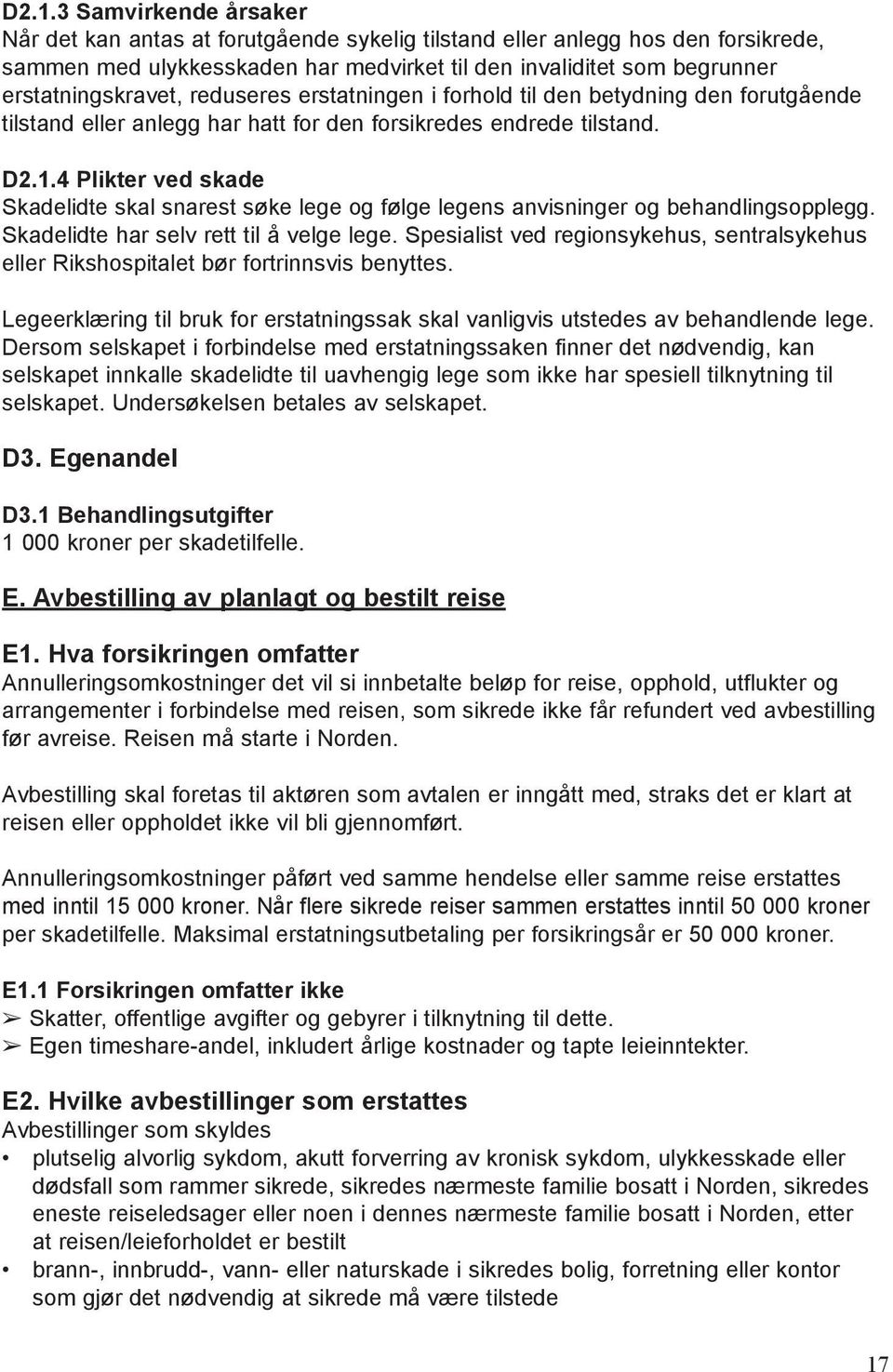 D2.1.3 Samvirkende årsaker
Når det kan antas at forutgående sykelig tilstand eller anlegg hos den forsikrede, sammen med ulykkesskaden har medvirket til den invaliditet som begrunner erstatningskravet, reduseres erstatningen i forhold til den betydning den forutgående tilstand eller anlegg har hatt for den forsikredes endrede tilstand.

D2.1.4 Plikter ved skade
Skadelidte skal snarest søke lege og følge legens anvisninger og behandlingsopplegg. Skadelidte har selv rett til å velge lege. Spesialist ved regionsykehus, sentralsykehus eller Rikshospitalet bør fortrinnsvis benyttes.

Legeerklæring til bruk for erstatningssak skal vanligvis utstedes av behandlende lege. Dersom selskapet i forbindelse med erstatningssaken finner det nødvendig, kan selskapet innkalle skadelidte til uavhengig lege som ikke har spesiell tilknytning til selskapet. Undersøkelsen betales av selskapet.

D3. Egenandel

D3.1 Behandlingsutgifter
1 000 kroner per skadetilfelle.

E. Avbestilling av planlagt og bestilt reise

E1. Hva forsikringen omfatter
Annulleringsomkostninger det vil si innbetalte beløp for reise, opphold, utflukter og arrangementer i forbindelse med reisen, som sikrede ikke får refundert ved avbestilling før avreise. Reisen må starte i Norden.

Avbestilling skal foretas til aktøren som avtalen er inngått med, straks det er klart at reisen eller oppholdet ikke vil bli gjennomført.

Annulleringsomkostninger påført ved samme hendelse eller samme reise erstattes med inntil 15 000 kroner. Når flere sikrede reiser sammen erstattes inntil 50 000 kroner per skadetilfelle. Maksimal erstatningsutbetaling per forsikringsår er 50 000 kroner.

E1.1 Forsikringen omfatter ikke
➢ Skatter, offentlige avgifter og gebyrer i tilknytning til dette.
➢ Egen timeshare-andel, inkludert årlige kostnader og tapte leieinntekter.

E2. Hvilke avbestillinger som erstattes
Avbestillinger som skyldes
• plutselig alvorlig sykdom, akutt forverring av kronisk sykdom, ulykkesskade eller dødsfall som rammer sikrede, sikredes nærmeste familie bosatt i Norden, sikredes eneste reiseledsager eller noen i dennes nærmeste familie bosatt i Norden, etter at reisen/leieforholdet er bestilt
• brann-, innbrudd-, vann- eller naturskade i sikredes bolig, forretning eller kontor som gjør det nødvendig at sikrede må være tilstede

17